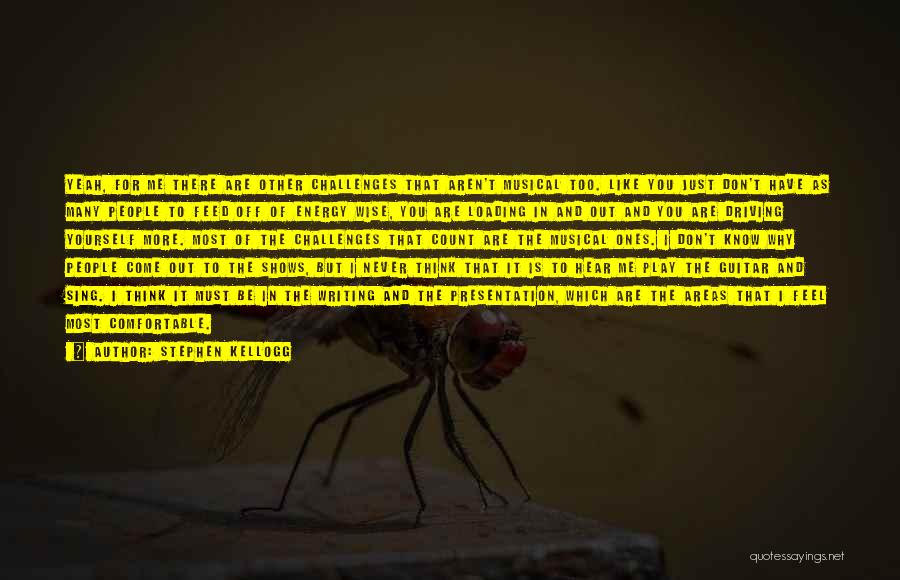 YEAH, FOR ME THERE ARE OTHER CHALLENGES THAT AREN'T MUSICAL TOO. LIKE YOU JUST DON'T HAVE AS MANY PEOPLE TO FEED OFF OF ENERGY WISE, YOU ARE LOADING IN AND OUT AND YOU ARE DRIVING YOURSELF MORE. MOST OF THE CHALLENGES THAT COUNT ARE THE MUSICAL ONES. I DON'T KNOW WHY PEOPLE COME OUT TO THE SHOWS, BUT I NEVER THINK THAT IT IS TO HEAR ME PLAY THE GUITAR AND SING. I THINK IT MUST BE IN THE WRITING AND THE PRESENTATION, WHICH ARE THE AREAS THAT I FEEL MOST COMFORTABLE.

AUTHOR: STEPHEN KELLOGG

quotessayings.net